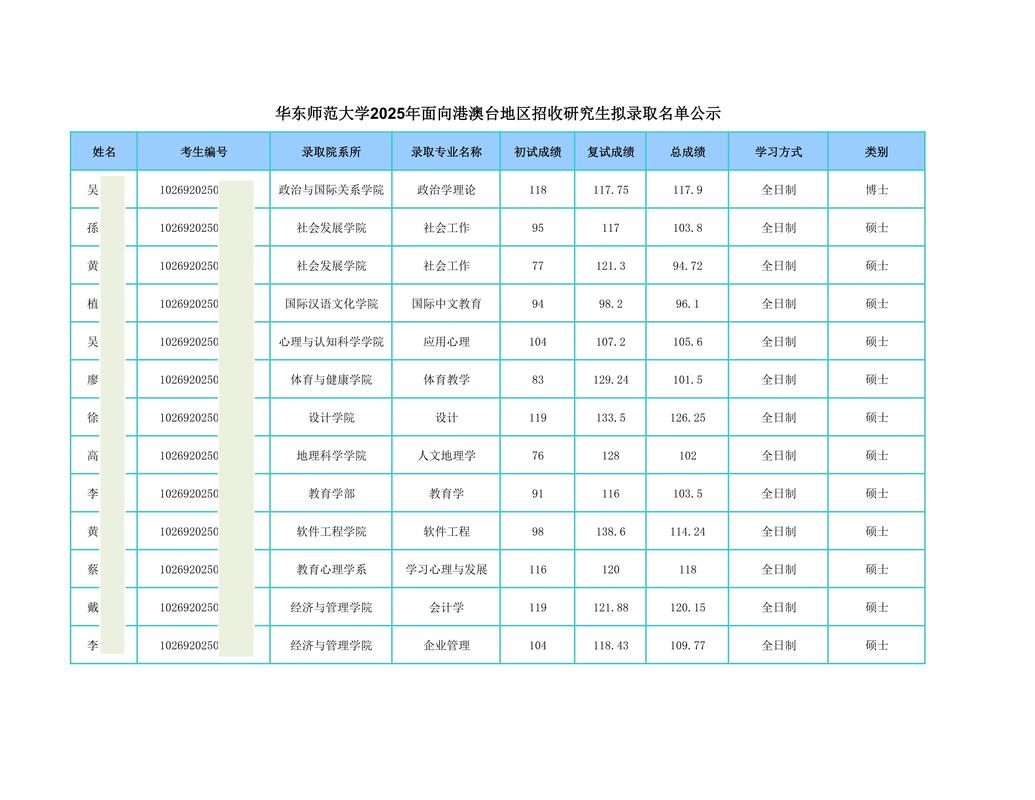 华东师范大学2025年面向港澳台地区招收研究生拟录取名单公示

| 姓名 | 考生编号 | 录取院系所 | 录取专业名称 | 初试成绩 | 复试成绩 | 总成绩 | 学习方式 | 类别 |
|---|---|---|---|---|---|---|---|---|
| 吴 | 1026920250 | 政治与国际关系学院 | 政治学理论 | 118 | 117.75 | 117.9 | 全日制 | 博士 |
| 孫 | 1026920250 | 社会发展学院 | 社会工作 | 95 | 117 | 103.8 | 全日制 | 硕士 |
| 黄 | 1026920250 | 社会发展学院 | 社会工作 | 77 | 121.3 | 94.72 | 全日制 | 硕士 |
| 植 | 1026920250 | 国际汉语文化学院 | 国际中文教育 | 94 | 98.2 | 96.1 | 全日制 | 硕士 |
| 吴 | 1026920250 | 心理与认知科学学院 | 应用心理 | 104 | 107.2 | 105.6 | 全日制 | 硕士 |
| 廖 | 1026920250 | 体育与健康学院 | 体育教学 | 83 | 129.24 | 101.5 | 全日制 | 硕士 |
| 徐 | 1026920250 | 设计学院 | 设计 | 119 | 133.5 | 126.25 | 全日制 | 硕士 |
| 高 | 1026920250 | 地理科学学院 | 人文地理学 | 76 | 128 | 102 | 全日制 | 硕士 |
| 李 | 1026920250 | 教育学部 | 教育学 | 91 | 116 | 103.5 | 全日制 | 硕士 |
| 黄 | 1026920250 | 软件工程学院 | 软件工程 | 98 | 138.6 | 114.24 | 全日制 | 硕士 |
| 蔡 | 1026920250 | 教育心理学系 | 学习心理与发展 | 116 | 120 | 118 | 全日制 | 硕士 |
| 戴 | 1026920250 | 经济与管理学院 | 会计学 | 119 | 121.88 | 120.15 | 全日制 | 硕士 |
| 李 | 1026920250 | 经济与管理学院 | 企业管理 | 104 | 118.43 | 109.77 | 全日制 | 硕士 |